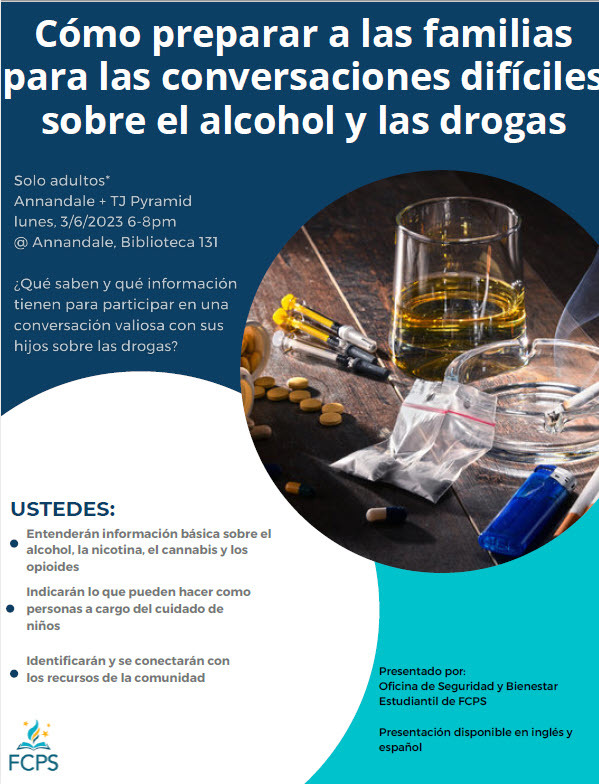 Cómo preparar a las familias para las conversaciones difíciles sobre el alcohol y las drogas

Solo adultos*
Annandale + TJ Pyramid
lunes, 3/6/2023 6-8pm
@ Annandale, Biblioteca 131

¿Qué saben y qué información tienen para participar en una conversación valiosa con sus hijos sobre las drogas?

USTEDES:

• Entenderán información básica sobre el alcohol, la nicotina, el cannabis y los opioides
• Indicarán lo que pueden hacer como personas a cargo del cuidado de niños
• Identificarán y se conectarán con los recursos de la comunidad

Presentado por:
Oficina de Seguridad y Bienestar Estudiantil de FCPS

Presentación disponible en inglés y español

FCPS